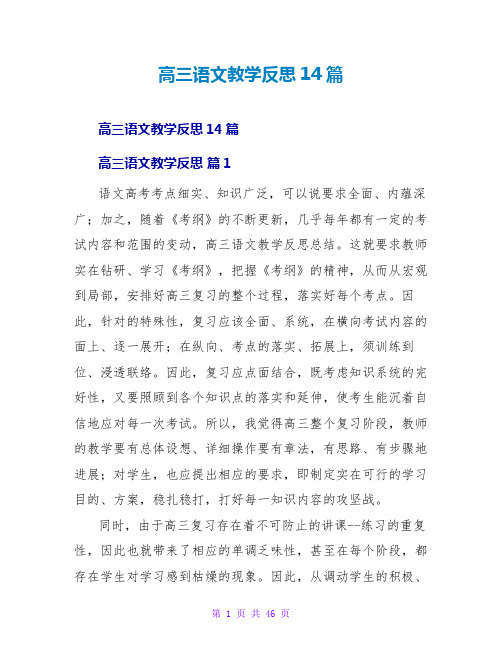 高三语文教学反思14篇

高三语文教学反思14篇

高三语文教学反思 篇1

语文高考考点细实、知识广泛，可以说要求全面、内蕴深广；加之，随着《考纲》的不断更新，几乎每年都有一定的考试内容和范围的变动，高三语文教学反思总结。这就要求教师实在钻研、学习《考纲》，把握《考纲》的精神，从而从宏观到局部，安排好高三复习的整个过程，落实好每个考点。因此，针对的特殊性，复习应该全面、系统，在横向考试内容的面上、逐一展开；在纵向、考点的落实、拓展上，须训练到位、浸透联络。因此，复习应点面结合，既考虑知识系统的完好性，又要照顾到各个知识点的落实和延伸，使考生能沉着自信地应对每一次考试。所以，我觉得高三整个复习阶段，教师的教学要有总体设想、详细操作要有章法，有思路、有步骤地进展；对学生，也应提出相应的要求，即制定实在可行的学习目的、方案，稳扎稳打，打好每一知识内容的攻坚战。

同时，由于高三复习存在着不可防止的讲课--练习的重复性，因此也就带来了相应的单调乏味性，甚至在每个阶段，都存在学生对学习感到枯燥的现象。因此，从调动学生的积极、

第 1 页 共 46 页